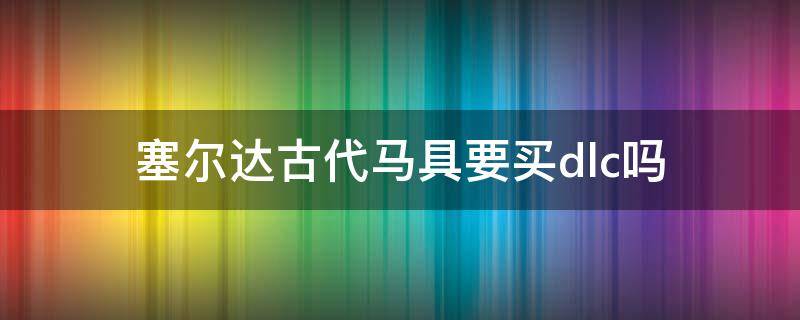 塞尔达古代马具要买dlc吗